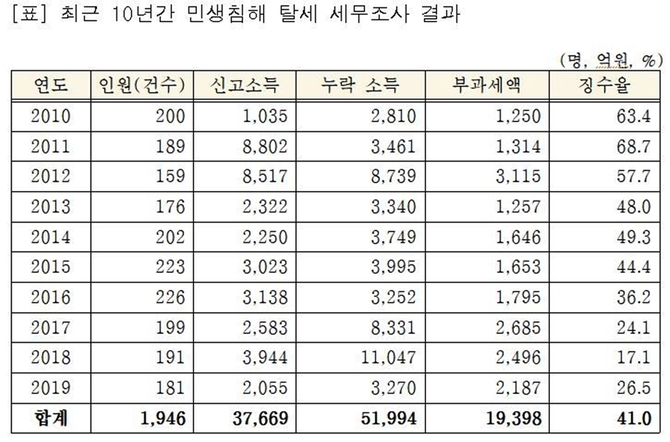 [표] 최근 10년간 민생침해 탈세 세무조사 결과

(명, 억원, %)

| 연도 | 인원(건수) | 신고소득 | 누락 소득 | 부과세액 | 징수율 |
|---|---|---|---|---|---|
| 2010 | 200 | 1,035 | 2,810 | 1,250 | 63.4 |
| 2011 | 189 | 8,802 | 3,461 | 1,314 | 68.7 |
| 2012 | 159 | 8,517 | 8,739 | 3,115 | 57.7 |
| 2013 | 176 | 2,322 | 3,340 | 1,257 | 48.0 |
| 2014 | 202 | 2,250 | 3,749 | 1,646 | 49.3 |
| 2015 | 223 | 3,023 | 3,995 | 1,653 | 44.4 |
| 2016 | 226 | 3,138 | 3,252 | 1,795 | 36.2 |
| 2017 | 199 | 2,583 | 8,331 | 2,685 | 24.1 |
| 2018 | 191 | 3,944 | 11,047 | 2,496 | 17.1 |
| 2019 | 181 | 2,055 | 3,270 | 2,187 | 26.5 |
| 합계 | 1,946 | 37,669 | 51,994 | 19,398 | 41.0 |